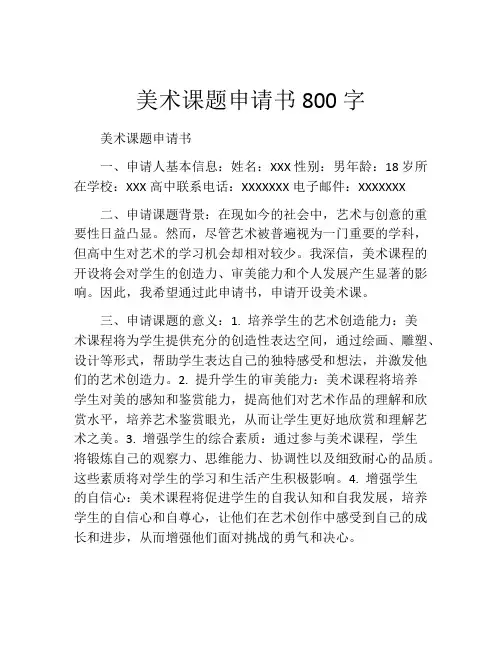 美术课题申请书 800 字

美术课题申请书

一、申请人基本信息：姓名：XXX 性别：男年龄：18 岁所在学校：XXX 高中联系电话：XXXXXXX 电子邮件：XXXXXXX

二、申请课题背景：在现如今的社会中，艺术与创意的重要性日益凸显。然而，尽管艺术被普遍视为一门重要的学科，但高中生对艺术的学习机会却相对较少。我深信，美术课程的开设将会对学生的创造力、审美能力和个人发展产生显著的影响。因此，我希望通过此申请书，申请开设美术课。

三、申请课题的意义：1. 培养学生的艺术创造能力：美术课程将为学生提供充分的创造性表达空间，通过绘画、雕塑、设计等形式，帮助学生表达自己的独特感受和想法，并激发他们的艺术创造力。2. 提升学生的审美能力：美术课程将培养学生对美的感知和鉴赏能力，提高他们对艺术作品的理解和欣赏水平，培养艺术鉴赏眼光，从而让学生更好地欣赏和理解艺术之美。3. 增强学生的综合素质：通过参与美术课程，学生将锻炼自己的观察力、思维能力、协调性以及细致耐心的品质。这些素质将对学生的学习和生活产生积极影响。4. 增强学生的自信心：美术课程将促进学生的自我认知和自我发展，培养学生的自信心和自尊心，让他们在艺术创作中感受到自己的成长和进步，从而增强他们面对挑战的勇气和决心。